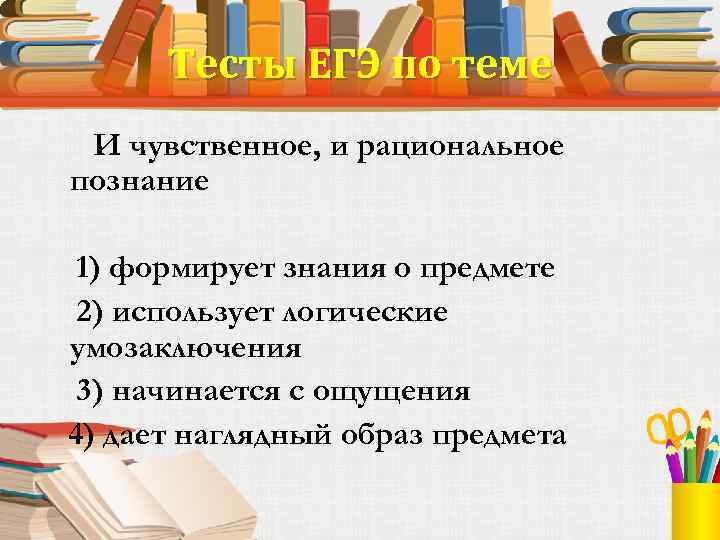 Тесты ЕГЭ по теме

И чувственное, и рациональное познание

1) формирует знания о предмете
2) использует логические умозаключения
3) начинается с ощущения
4) дает наглядный образ предмета